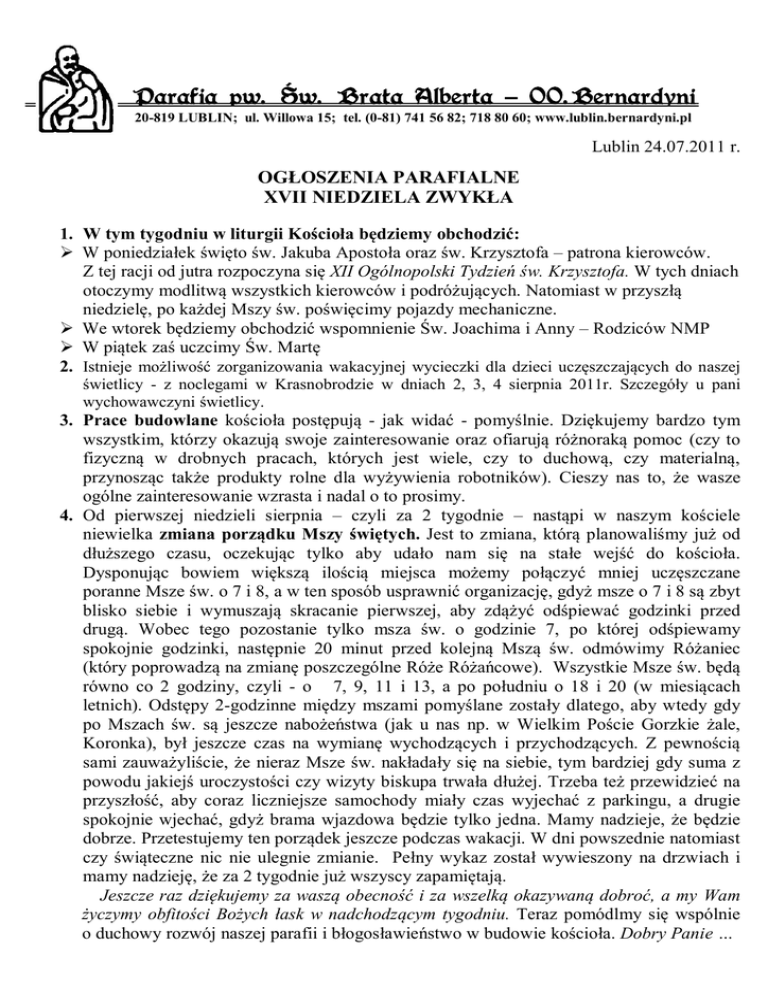 Parafia pw. Św. Brata Alberta – OO. Bernardyni
20-819 LUBLIN; ul. Willowa 15; tel. (0-81) 741 56 82; 718 80 60; www.lublin.bernardyni.pl

Lublin 24.07.2011 r.

OGŁOSZENIA PARAFIALNE
XVII NIEDZIELA ZWYKŁA

1. W tym tygodniu w liturgii Kościoła będziemy obchodzić:
➢ W poniedziałek święto św. Jakuba Apostoła oraz św. Krzysztofa – patrona kierowców. Z tej racji od jutra rozpoczyna się XII Ogólnopolski Tydzień św. Krzysztofa. W tych dniach otoczymy modlitwą wszystkich kierowców i podróżujących. Natomiast w przyszłą niedzielę, po każdej Mszy św. poświęcimy pojazdy mechaniczne.
➢ We wtorek będziemy obchodzić wspomnienie Św. Joachima i Anny – Rodziców NMP
➢ W piątek zaś uczcimy Św. Martę
2. Istnieje możliwość zorganizowania wakacyjnej wycieczki dla dzieci uczęszczających do naszej świetlicy - z noclegami w Krasnobrodzie w dniach 2, 3, 4 sierpnia 2011r. Szczegóły u pani wychowawczyni świetlicy.
3. Prace budowlane kościoła postępują - jak widać - pomyślnie. Dziękujemy bardzo tym wszystkim, którzy okazują swoje zainteresowanie oraz ofiarują różnoraką pomoc (czy to fizyczną w drobnych pracach, których jest wiele, czy to duchową, czy materialną, przynosząc także produkty rolne dla wyżywienia robotników). Cieszy nas to, że wasze ogólne zainteresowanie wzrasta i nadal o to prosimy.
4. Od pierwszej niedzieli sierpnia – czyli za 2 tygodnie – nastąpi w naszym kościele niewielka zmiana porządku Mszy świętych. Jest to zmiana, którą planowaliśmy już od dłuższego czasu, oczekując tylko aby udało nam się na stałe wejść do kościoła. Dysponując bowiem większą ilością miejsca możemy połączyć mniej uczęszczane poranne Msze św. o 7 i 8, a w ten sposób usprawnić organizację, gdyż msze o 7 i 8 są zbyt blisko siebie i wymuszają skracanie pierwszej, aby zdążyć odśpiewać godzinki przed drugą. Wobec tego pozostanie tylko msza św. o godzinie 7, po której odśpiewamy spokojnie godzinki, następnie 20 minut przed kolejną Mszą św. odmówimy Różaniec (który poprowadzą na zmianę poszczególne Róże Różańcowe). Wszystkie Msze św. będą równo co 2 godziny, czyli - o 7, 9, 11 i 13, a po południu o 18 i 20 (w miesiącach letnich). Odstępy 2-godzinne między mszami pomyślane zostały dlatego, aby wtedy gdy po Mszach św. są jeszcze nabożeństwa (jak u nas np. w Wielkim Poście Gorzkie żale, Koronka), był jeszcze czas na wymianę wychodzących i przychodzących. Z pewnością sami zauważyliście, że nieraz Msze św. nakładały się na siebie, tym bardziej gdy suma z powodu jakiejś uroczystości czy wizyty biskupa trwała dłużej. Trzeba też przewidzieć na przyszłość, aby coraz liczniejsze samochody miały czas wyjechać z parkingu, a drugie spokojnie wjechać, gdyż brama wjazdowa będzie tylko jedna. Mamy nadzieje, że będzie dobrze. Przetestujemy ten porządek jeszcze podczas wakacji. W dni powszednie natomiast czy świąteczne nic nie ulegnie zmianie. Pełny wykaz został wywieszony na drzwiach i mamy nadzieję, że za 2 tygodnie już wszyscy zapamiętają.
Jeszcze raz dziękujemy za waszą obecność i za wszelką okazywaną dobroć, a my Wam życzymy obfitości Bożych łask w nadchodzącym tygodniu. Teraz pomódlmy się wspólnie o duchowy rozwój naszej parafii i błogosławieństwo w budowie kościoła. Dobry Panie ...